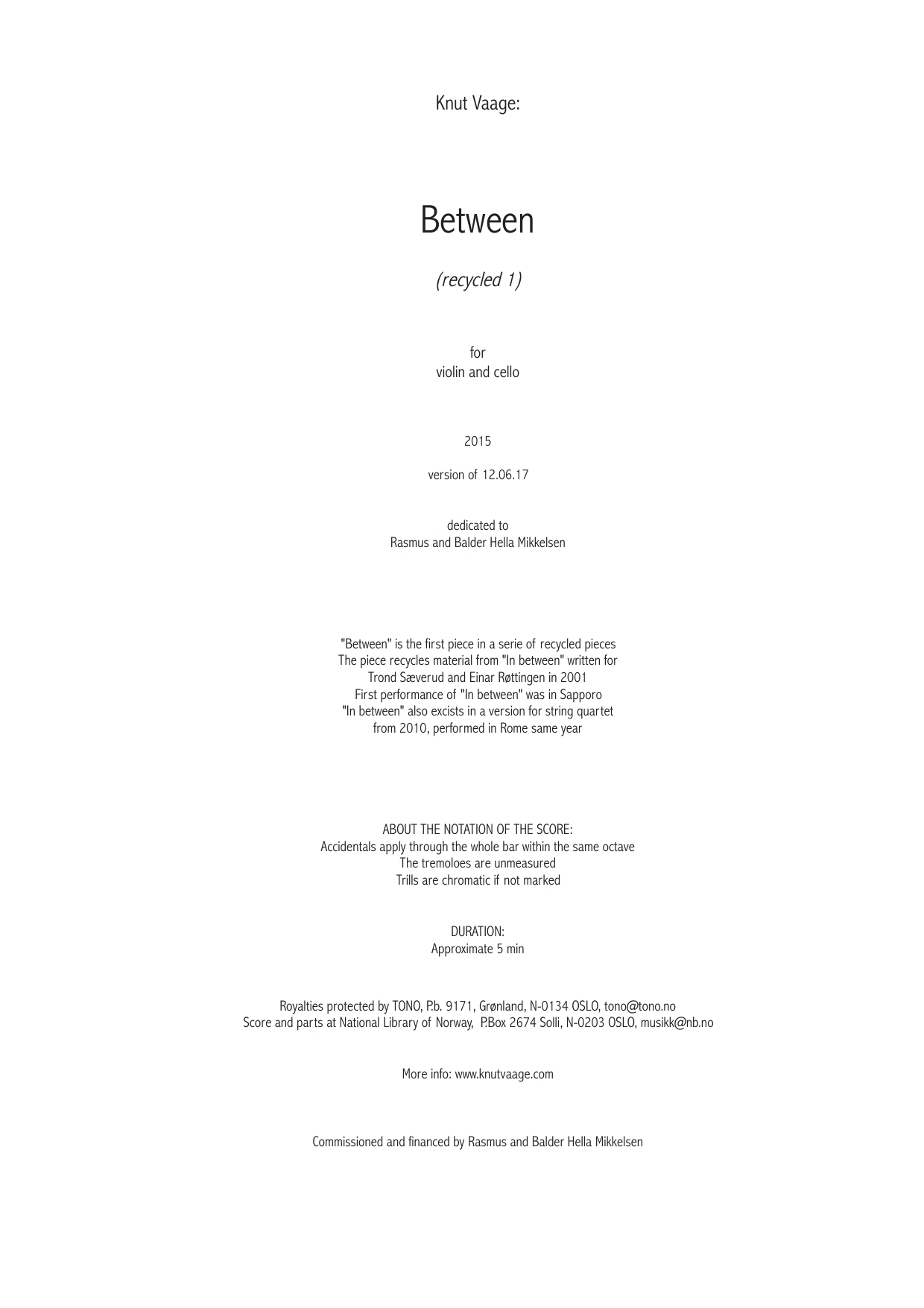 Knut Vaage:

Between

(recycled 1)

for
violin and cello

2015

version of 12.06.17

dedicated to
Rasmus and Balder Hella Mikkelsen

"Between" is the first piece in a serie of recycled pieces
The piece recycles material from "In between" written for
Trond Sæverud and Einar Røttingen in 2001
First performance of "In between" was in Sapporo
"In between" also excists in a version for string quartet
from 2010, performed in Rome same year

ABOUT THE NOTATION OF THE SCORE:
Accidentals apply through the whole bar within the same octave
The tremoloes are unmeasured
Trills are chromatic if not marked

DURATION:
Approximate 5 min

Royalties protected by TONO, P.b. 9171, Grønland, N-0134 OSLO, tono@tono.no
Score and parts at National Library of Norway, P.Box 2674 Solli, N-0203 OSLO, musikk@nb.no

More info: www.knutvaage.com

Commissioned and financed by Rasmus and Balder Hella Mikkelsen